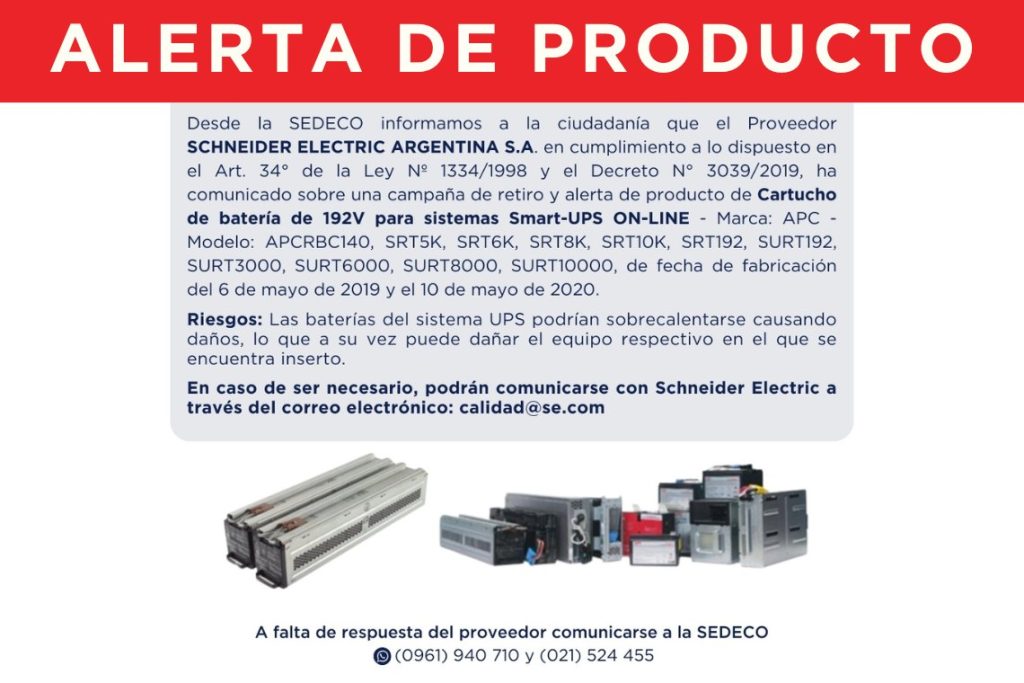 ALERTA DE PRODUCTO

Desde la SEDECO informamos a la ciudadanía que el Proveedor SCHNEIDER ELECTRIC ARGENTINA S.A. en cumplimiento a lo dispuesto en el Art. 34° de la Ley Nº 1334/1998 y el Decreto N° 3039/2019, ha comunicado sobre una campaña de retiro y alerta de producto de Cartucho de batería de 192V para sistemas Smart-UPS ON-LINE - Marca: APC - Modelo: APCRBC140, SRT5K, SRT6K, SRT8K, SRT10K, SRT192, SURT192, SURT3000, SURT6000, SURT8000, SURT10000, de fecha de fabricación del 6 de mayo de 2019 y el 10 de mayo de 2020.

Riesgos: Las baterías del sistema UPS podrían sobrecalentarse causando daños, lo que a su vez puede dañar el equipo respectivo en el que se encuentra inserto.

En caso de ser necesario, podrán comunicarse con Schneider Electric a través del correo electrónico: calidad@se.com

A falta de respuesta del proveedor comunicarse a la SEDECO
(0961) 940 710 y (021) 524 455